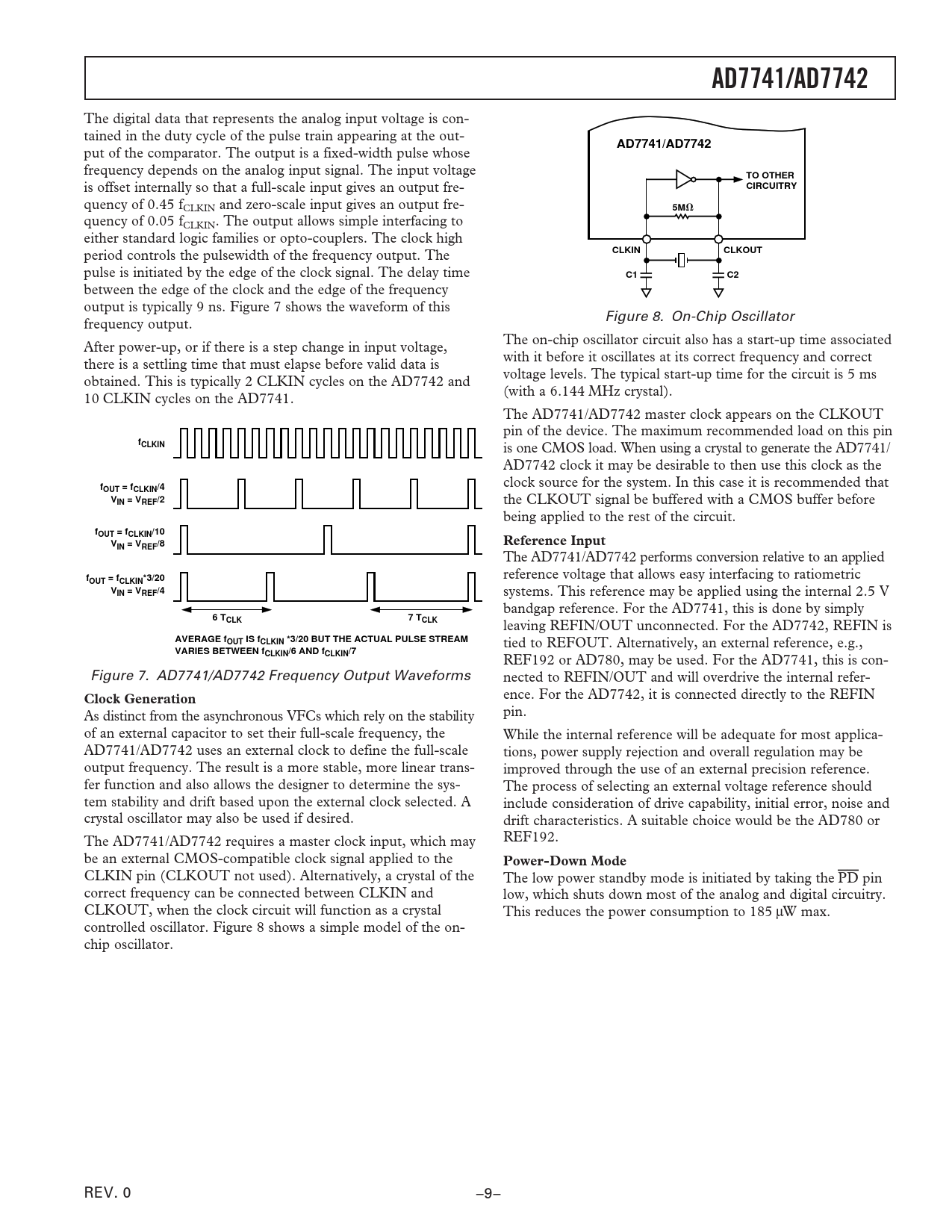 AD7741/AD7742

The digital data that represents the analog input voltage is contained in the duty cycle of the pulse train appearing at the output of the comparator. The output is a fixed-width pulse whose frequency depends on the analog input signal. The input voltage is offset internally so that a full-scale input gives an output frequency of 0.45 $f_{CLKIN}$ and zero-scale input gives an output frequency of 0.05 $f_{CLKIN}$. The output allows simple interfacing to either standard logic families or opto-couplers. The clock high period controls the pulsewidth of the frequency output. The pulse is initiated by the edge of the clock signal. The delay time between the edge of the clock and the edge of the frequency output is typically 9 ns. Figure 7 shows the waveform of this frequency output.

After power-up, or if there is a step change in input voltage, there is a settling time that must elapse before valid data is obtained. This is typically 2 CLKIN cycles on the AD7742 and 10 CLKIN cycles on the AD7741.

$f_{CLKIN}$

$f_{OUT} = f_{CLKIN}/4$
$V_{IN} = V_{REF}/2$

$f_{OUT} = f_{CLKIN}/10$
$V_{IN} = V_{REF}/8$

$f_{OUT} = f_{CLKIN}*3/20$
$V_{IN} = V_{REF}/4$

6 $T_{CLK}$

7 $T_{CLK}$

AVERAGE $f_{OUT}$ IS $f_{CLKIN}$ *3/20 BUT THE ACTUAL PULSE STREAM VARIES BETWEEN $f_{CLKIN}/6$ AND $f_{CLKIN}/7$

Figure 7. AD7741/AD7742 Frequency Output Waveforms

Clock Generation
As distinct from the asynchronous VFCs which rely on the stability of an external capacitor to set their full-scale frequency, the AD7741/AD7742 uses an external clock to define the full-scale output frequency. The result is a more stable, more linear transfer function and also allows the designer to determine the system stability and drift based upon the external clock selected. A crystal oscillator may also be used if desired.

The AD7741/AD7742 requires a master clock input, which may be an external CMOS-compatible clock signal applied to the CLKIN pin (CLKOUT not used). Alternatively, a crystal of the correct frequency can be connected between CLKIN and CLKOUT, when the clock circuit will function as a crystal controlled oscillator. Figure 8 shows a simple model of the on-chip oscillator.

AD7741/AD7742

TO OTHER CIRCUITRY

5MΩ

CLKIN

CLKOUT

C1

C2

Figure 8. On-Chip Oscillator

The on-chip oscillator circuit also has a start-up time associated with it before it oscillates at its correct frequency and correct voltage levels. The typical start-up time for the circuit is 5 ms (with a 6.144 MHz crystal).

The AD7741/AD7742 master clock appears on the CLKOUT pin of the device. The maximum recommended load on this pin is one CMOS load. When using a crystal to generate the AD7741/AD7742 clock it may be desirable to then use this clock as the clock source for the system. In this case it is recommended that the CLKOUT signal be buffered with a CMOS buffer before being applied to the rest of the circuit.

Reference Input
The AD7741/AD7742 performs conversion relative to an applied reference voltage that allows easy interfacing to ratiometric systems. This reference may be applied using the internal 2.5 V bandgap reference. For the AD7741, this is done by simply leaving REFIN/OUT unconnected. For the AD7742, REFIN is tied to REFOUT. Alternatively, an external reference, e.g., REF192 or AD780, may be used. For the AD7741, this is connected to REFIN/OUT and will overdrive the internal reference. For the AD7742, it is connected directly to the REFIN pin.

While the internal reference will be adequate for most applications, power supply rejection and overall regulation may be improved through the use of an external precision reference. The process of selecting an external voltage reference should include consideration of drive capability, initial error, noise and drift characteristics. A suitable choice would be the AD780 or REF192.

Power-Down Mode
The low power standby mode is initiated by taking the $\overline{PD}$ pin low, which shuts down most of the analog and digital circuitry. This reduces the power consumption to 185 µW max.

REV. 0

–9–